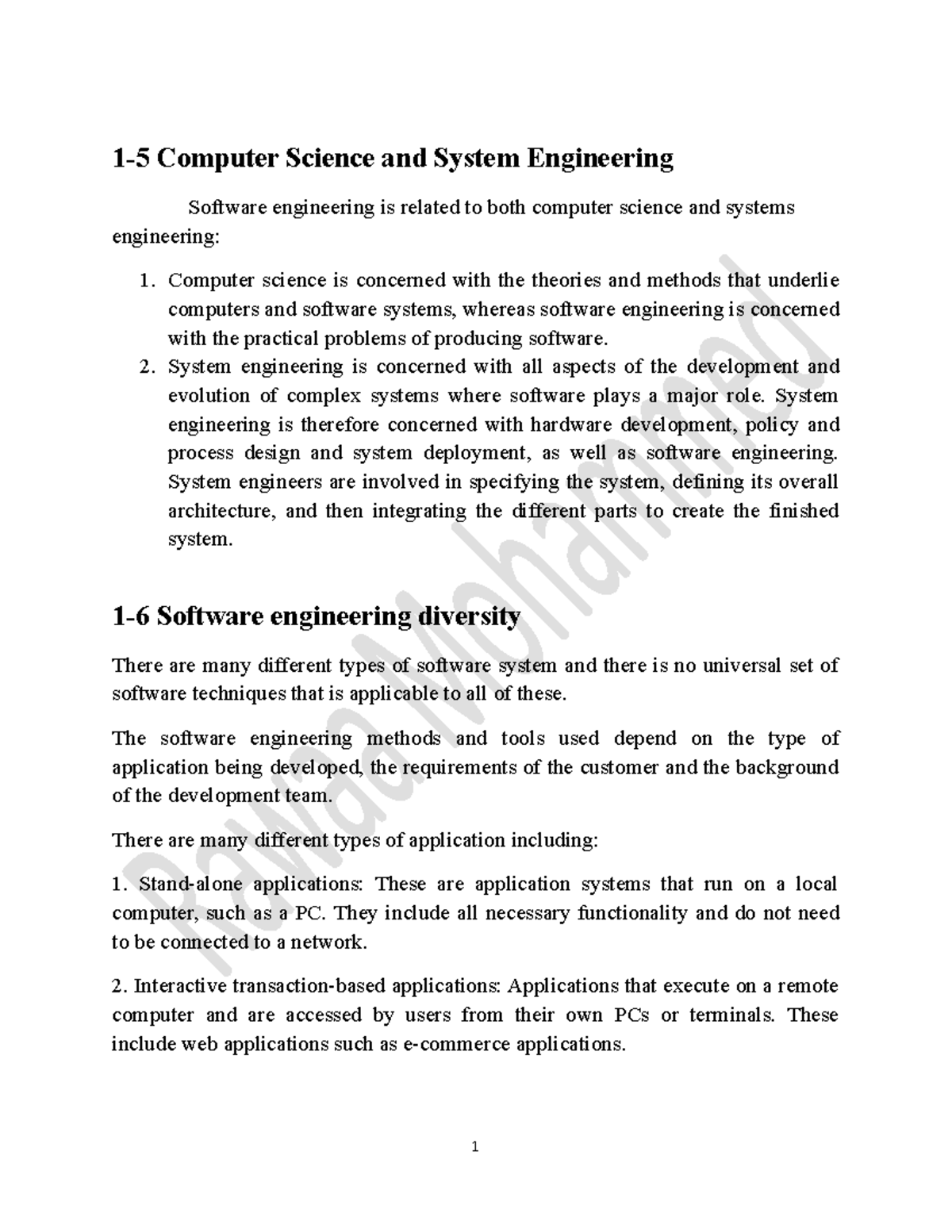 1-5 Computer Science and System Engineering

Software engineering is related to both computer science and systems engineering:

1. Computer science is concerned with the theories and methods that underlie computers and software systems, whereas software engineering is concerned with the practical problems of producing software.
2. System engineering is concerned with all aspects of the development and evolution of complex systems where software plays a major role. System engineering is therefore concerned with hardware development, policy and process design and system deployment, as well as software engineering. System engineers are involved in specifying the system, defining its overall architecture, and then integrating the different parts to create the finished system.

1-6 Software engineering diversity

There are many different types of software system and there is no universal set of software techniques that is applicable to all of these.

The software engineering methods and tools used depend on the type of application being developed, the requirements of the customer and the background of the development team.

There are many different types of application including:

1. Stand-alone applications: These are application systems that run on a local computer, such as a PC. They include all necessary functionality and do not need to be connected to a network.

2. Interactive transaction-based applications: Applications that execute on a remote computer and are accessed by users from their own PCs or terminals. These include web applications such as e-commerce applications.

Rawaa Mohammed

1